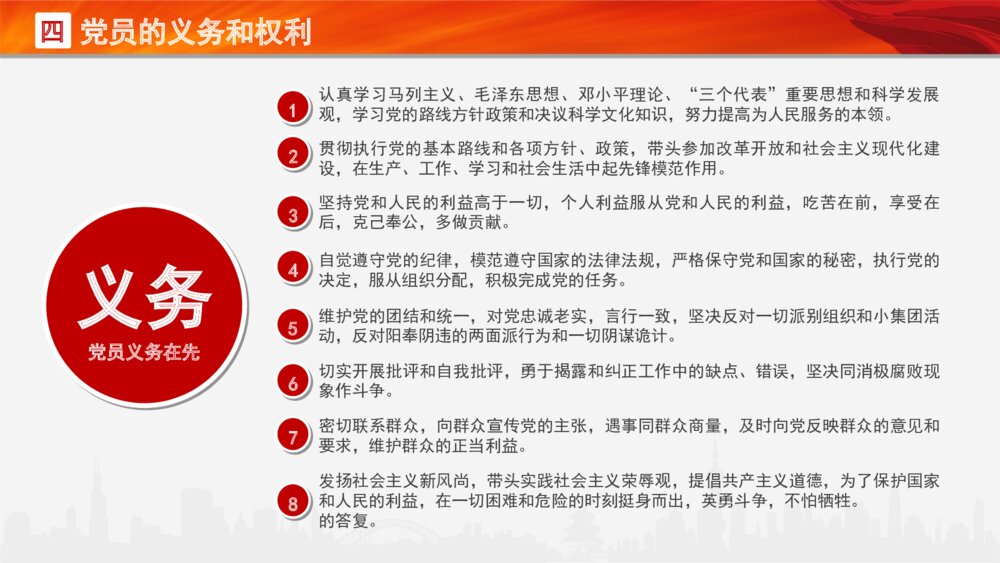 四 党员的义务和权利

义务
党员义务在先

1 认真学习马列主义、毛泽东思想、邓小平理论、“三个代表”重要思想和科学发展观，学习党的路线方针政策和决议科学文化知识，努力提高为人民服务的本领。

2 贯彻执行党的基本路线和各项方针、政策，带头参加改革开放和社会主义现代化建设，在生产、工作、学习和社会生活中起先锋模范作用。

3 坚持党和人民的利益高于一切，个人利益服从党和人民的利益，吃苦在前，享受在后，克己奉公，多做贡献。

4 自觉遵守党的纪律，模范遵守国家的法律法规，严格保守党和国家的秘密，执行党的决定，服从组织分配，积极完成党的任务。

5 维护党的团结和统一，对党忠诚老实，言行一致，坚决反对一切派别组织和小集团活动，反对阳奉阴违的两面派行为和一切阴谋诡计。

6 切实开展批评和自我批评，勇于揭露和纠正工作中的缺点、错误，坚决同消极腐败现象作斗争。

7 密切联系群众，向群众宣传党的主张，遇事同群众商量，及时向党反映群众的意见和要求，维护群众的正当利益。

8 发扬社会主义新风尚，带头实践社会主义荣辱观，提倡共产主义道德，为了保护国家和人民的利益，在一切困难和危险的时刻挺身而出，英勇斗争，不怕牺牲。
的答复。